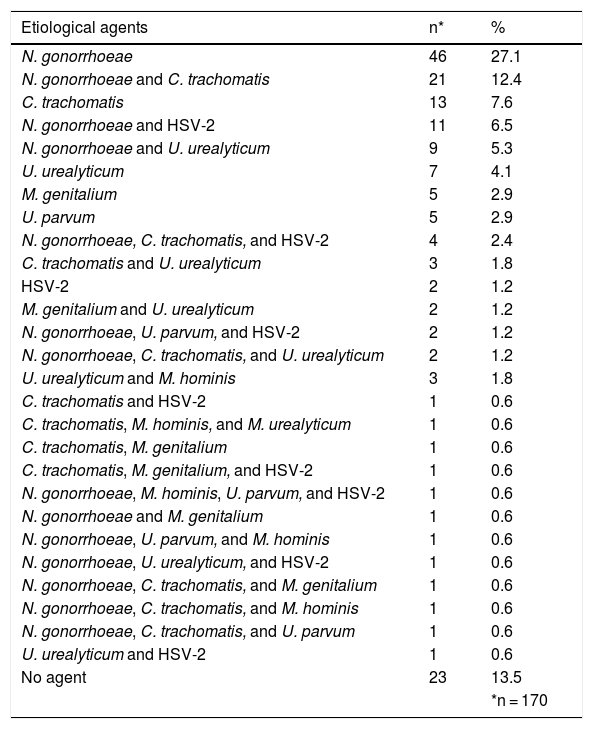 | Etiological agents | n* | % |
|---|---|---|
| N. gonorrhoeae | 46 | 27.1 |
| N. gonorrhoeae and C. trachomatis | 21 | 12.4 |
| C. trachomatis | 13 | 7.6 |
| N. gonorrhoeae and HSV-2 | 11 | 6.5 |
| N. gonorrhoeae and U. urealyticum | 9 | 5.3 |
| U. urealyticum | 7 | 4.1 |
| M. genitalium | 5 | 2.9 |
| U. parvum | 5 | 2.9 |
| N. gonorrhoeae, C. trachomatis, and HSV-2 | 4 | 2.4 |
| C. trachomatis and U. urealyticum | 3 | 1.8 |
| HSV-2 | 2 | 1.2 |
| M. genitalium and U. urealyticum | 2 | 1.2 |
| N. gonorrhoeae, U. parvum, and HSV-2 | 2 | 1.2 |
| N. gonorrhoeae, C. trachomatis, and U. urealyticum | 2 | 1.2 |
| U. urealyticum and M. hominis | 3 | 1.8 |
| C. trachomatis and HSV-2 | 1 | 0.6 |
| C. trachomatis, M. hominis, and M. urealyticum | 1 | 0.6 |
| C. trachomatis, M. genitalium | 1 | 0.6 |
| C. trachomatis, M. genitalium, and HSV-2 | 1 | 0.6 |
| N. gonorrhoeae, M. hominis, U. parvum, and HSV-2 | 1 | 0.6 |
| N. gonorrhoeae and M. genitalium | 1 | 0.6 |
| N. gonorrhoeae, U. parvum, and M. hominis | 1 | 0.6 |
| N. gonorrhoeae, U. urealyticum, and HSV-2 | 1 | 0.6 |
| N. gonorrhoeae, C. trachomatis, and M. genitalium | 1 | 0.6 |
| N. gonorrhoeae, C. trachomatis, and M. hominis | 1 | 0.6 |
| N. gonorrhoeae, C. trachomatis, and U. parvum | 1 | 0.6 |
| U. urealyticum and HSV-2 | 1 | 0.6 |
| No agent | 23 | 13.5 |
| | | *n = 170 |